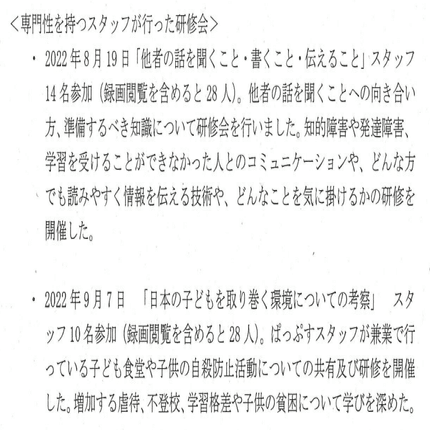 ＜専門性を持つスタッフが行った研修会＞

・ 2022年8月19日「他者の話を聞くこと・書くこと・伝えること」スタッフ14名参加（録画閲覧を含めると28人）。他者の話を聞くことへの向き合い方、準備するべき知識について研修会を行いました。知的障害や発達障害、学習を受けることができなかった人とのコミュニケーションや、どんな方でも読みやすく情報を伝える技術や、どんなことを気に掛けるかの研修を開催した。

・ 2022年9月7日　「日本の子どもを取り巻く環境についての考察」　スタッフ10名参加（録画閲覧を含めると28人）。ぱっぷすスタッフが兼業で行っている子ども食堂や子供の自殺防止活動についての共有及び研修を開催した。増加する虐待、不登校、学習格差や子供の貧困について学びを深めた。